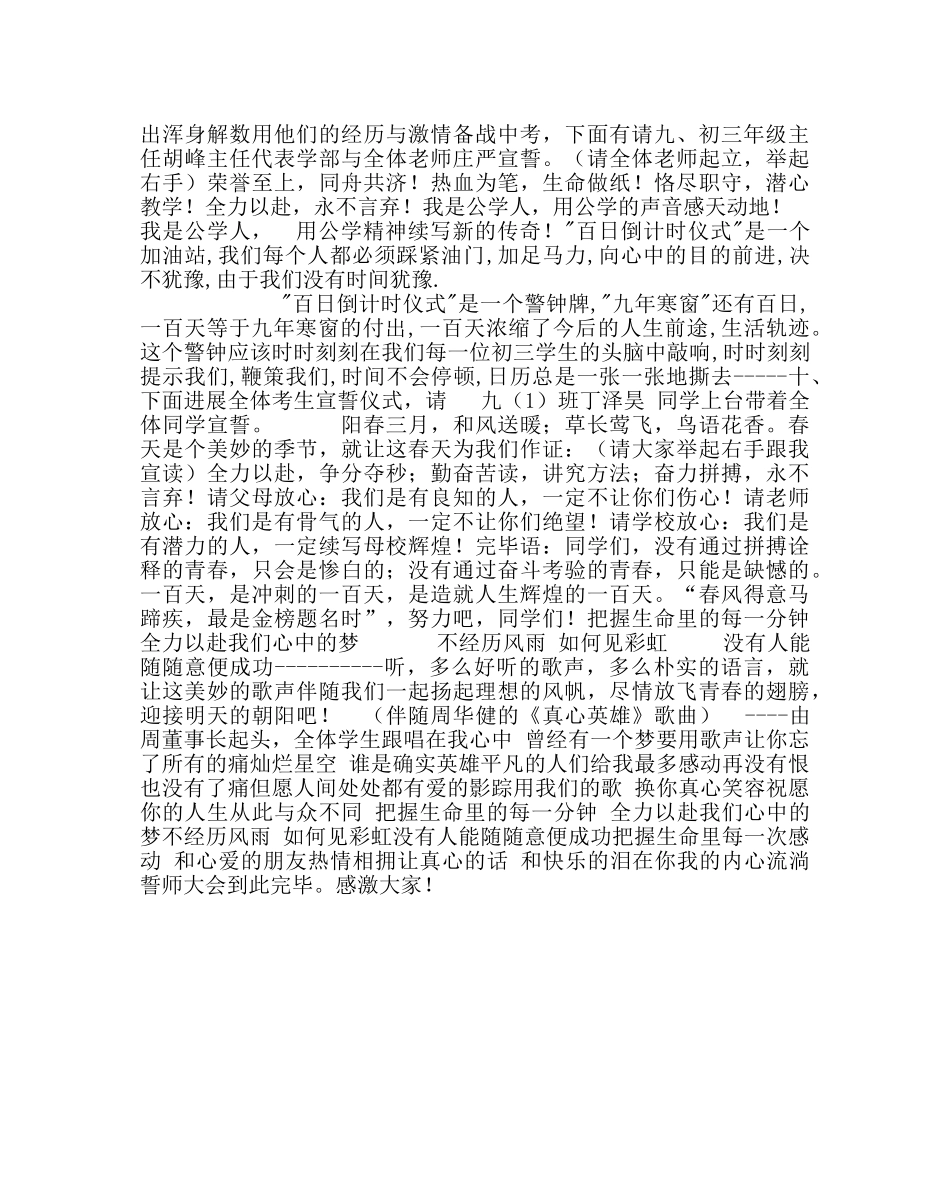 出浑身解数用他们的经历与激情备战中考，下面有请九、初三年级主任胡峰主任代表学部与全体老师庄严宣誓。（请全体老师起立，举起右手）荣誉至上，同舟共济！热血为笔，生命做纸！恪尽职守，潜心教学！全力以赴，永不言弃！我是公学人，用公学的声音感天动地！我是公学人，　用公学精神续写新的传奇！"百日倒计时仪式"是一个加油站,我们每个人都必须踩紧油门,加足马力,向心中的目的前进,决不犹豫,由于我们没有时间犹豫.

"百日倒计时仪式"是一个警钟牌,"九年寒窗"还有百日,一百天等于九年寒窗的付出,一百天浓缩了今后的人生前途,生活轨迹。这个警钟应该时时刻刻在我们每一位初三学生的头脑中敲响,时时刻刻提示我们,鞭策我们,时间不会停顿,日历总是一张一张地撕去-----十、下面进展全体考生宣誓仪式，请　九（1）班丁泽昊 同学上台带着全体同学宣誓。　阳春三月，和风送暖；草长莺飞，鸟语花香。春天是个美妙的季节，就让这春天为我们作证：（请大家举起右手跟我宣读）全力以赴，争分夺秒；勤奋苦读，讲究方法；奋力拼搏，永不言弃！请父母放心：我们是有良知的人，一定不让你们伤心！请老师放心：我们是有骨气的人，一定不让你们绝望！请学校放心：我们是有潜力的人，一定续写母校辉煌！完毕语：同学们，没有通过拼搏诠释的青春，只会是惨白的；没有通过奋斗考验的青春，只能是缺憾的。一百天，是冲刺的一百天，是造就人生辉煌的一百天。“春风得意马蹄疾，最是金榜题名时”，努力吧，同学们！把握生命里的每一分钟 全力以赴我们心中的梦　不经历风雨 如何见彩虹　没有人能随随意便成功----------听，多么好听的歌声，多么朴实的语言，就让这美妙的歌声伴随我们一起扬起理想的风帆，尽情放飞青春的翅膀，迎接明天的朝阳吧！　（伴随周华健的《真心英雄》歌曲）　----由周董事长起头，全体学生跟唱在我心中 曾经有一个梦要用歌声让你忘了所有的痛灿烂星空 谁是确实英雄平凡的人们给我最多感动再没有恨也没有了痛但愿人间处处都有爱的影踪用我们的歌 换你真心笑容祝愿你的人生从此与众不同 把握生命里的每一分钟 全力以赴我们心中的梦不经历风雨 如何见彩虹没有人能随随意便成功把握生命里每一次感动 和心爱的朋友热情相拥让真心的话 和快乐的泪在你我的内心流淌誓师大会到此完毕。感激大家！